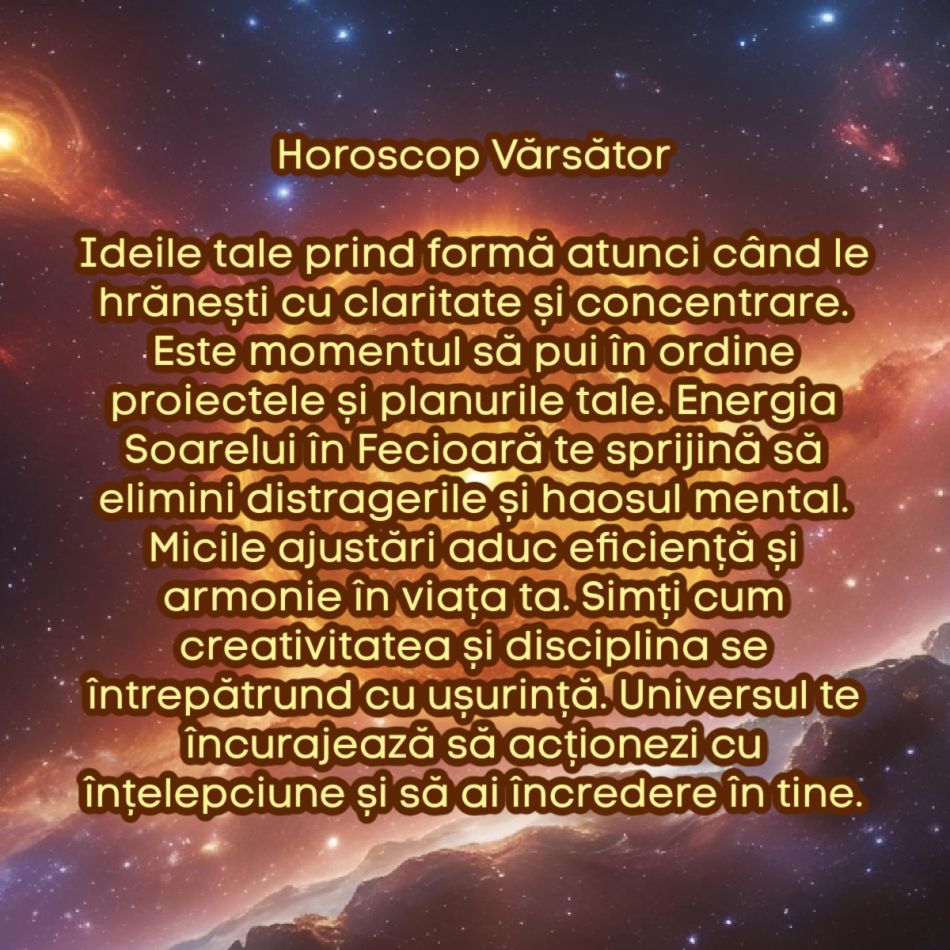 Horoscop Vărsător

Ideile tale prind formă atunci când le hrănești cu claritate și concentrare. Este momentul să pui în ordine proiectele și planurile tale. Energia Soarelui în Fecioară te sprijină să elimini distragerile și haosul mental. Micile ajustări aduc eficiență și armonie în viața ta. Simți cum creativitatea și disciplina se întrepătrund cu ușurință. Universul te încurajează să acționezi cu înțelepciune și să ai încredere în tine.